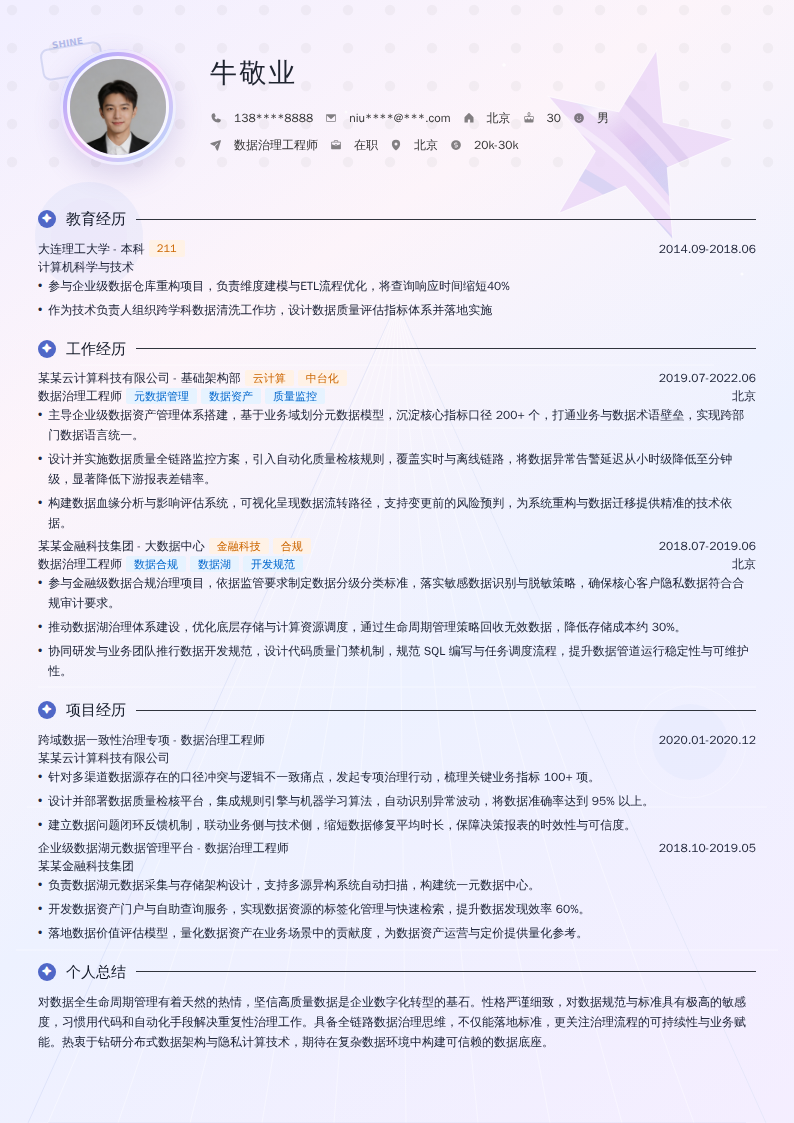 SHINE

牛敬业

138****8888　niu****@***.com　北京　30　男

数据治理工程师　在职　北京　20k-30k

教育经历

大连理工大学 - 本科　211　2014.09-2018.06
计算机科学与技术
• 参与企业级数据仓库重构项目，负责维度建模与ETL流程优化，将查询响应时间缩短40%
• 作为技术负责人组织跨学科数据清洗工作坊，设计数据质量评估指标体系并落地实施

工作经历

某某云计算科技有限公司 - 基础架构部　云计算　中台化　2019.07-2022.06
数据治理工程师　元数据管理　数据资产　质量监控　北京
• 主导企业级数据资产管理体系搭建，基于业务域划分元数据模型，沉淀核心指标口径 200+ 个，打通业务与数据术语壁垒，实现跨部门数据语言统一。
• 设计并实施数据质量全链路监控方案，引入自动化质量检核规则，覆盖实时与离线链路，将数据异常告警延迟从小时级降低至分钟级，显著降低下游报表差错率。
• 构建数据血缘分析与影响评估系统，可视化呈现数据流转路径，支持变更前的风险预判，为系统重构与数据迁移提供精准的技术依据。

某某金融科技集团 - 大数据中心　金融科技　合规　2018.07-2019.06
数据治理工程师　数据合规　数据湖　开发规范　北京
• 参与金融级数据合规治理项目，依据监管要求制定数据分级分类标准，落实敏感数据识别与脱敏策略，确保核心客户隐私数据符合合规审计要求。
• 推动数据湖治理体系建设，优化底层存储与计算资源调度，通过生命周期管理策略回收无效数据，降低存储成本约 30%。
• 协同研发与业务团队推行数据开发规范，设计代码质量门禁机制，规范 SQL 编写与任务调度流程，提升数据管道运行稳定性与可维护性。

项目经历

跨域数据一致性治理专项 - 数据治理工程师　2020.01-2020.12
某某云计算科技有限公司
• 针对多渠道数据源存在的口径冲突与逻辑不一致痛点，发起专项治理行动，梳理关键业务指标 100+ 项。
• 设计并部署数据质量检核平台，集成规则引擎与机器学习算法，自动识别异常波动，将数据准确率达到 95% 以上。
• 建立数据问题闭环反馈机制，联动业务侧与技术侧，缩短数据修复平均时长，保障决策报表的时效性与可信度。

企业级数据湖元数据管理平台 - 数据治理工程师　2018.10-2019.05
某某金融科技集团
• 负责数据湖元数据采集与存储架构设计，支持多源异构系统自动扫描，构建统一元数据中心。
• 开发数据资产门户与自助查询服务，实现数据资源的标签化管理与快速检索，提升数据发现效率 60%。
• 落地数据价值评估模型，量化数据资产在业务场景中的贡献度，为数据资产运营与定价提供量化参考。

个人总结

对数据全生命周期管理有着天然的热情，坚信高质量数据是企业数字化转型的基石。性格严谨细致，对数据规范与标准具有极高的敏感度，习惯用代码和自动化手段解决重复性治理工作。具备全链路数据治理思维，不仅能落地标准，更关注治理流程的可持续性与业务赋能。热衷于钻研分布式数据架构与隐私计算技术，期待在复杂数据环境中构建可信赖的数据底座。